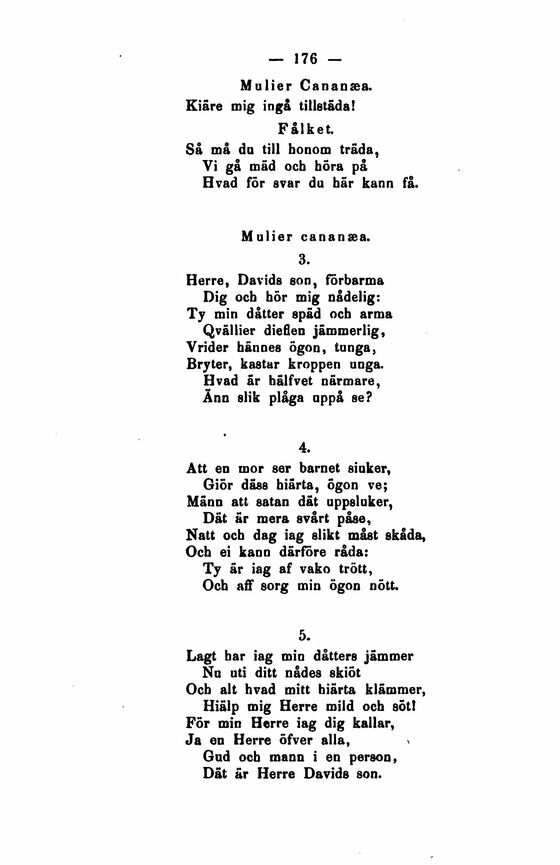 — 176 —

Mulier Cananæa.
Kiäre mig ingå tillstäda!

Fålket.
Så må du till honom träda,
Vi gå mäd och höra på
Hvad för svar du här kann få.

Mulier cananæa.

3.

Herre, Davids son, förbarma
Dig och hör mig nådelig:
Ty min dåtter späd och arma
Qvällier dieflen jämmerlig,
Vrider hännes ögon, tunga,
Bryter, kastar kroppen unga.
Hvad är hälfvet närmare,
Änn slik plåga uppå se?

4.

Att en mor ser barnet siuker,
Giör däss hiärta, ögon ve;
Männ att satan dät uppsluker,
Dät är mera svårt påse,
Natt och dag iag slikt måst skåda,
Och ei kann därföre råda:
Ty är iag af vako trött,
Och aff sorg min ögon nött.

5.

Lagt har iag min dåtters jämmer
Nu uti ditt nådes skiöt
Och alt hvad mitt hiärta klämmer,
Hiälp mig Herre mild och söt!
För min Herre iag dig kallar,
Ja en Herre öfver alla,
Gud och mann i en person,
Dät är Herre Davids son.